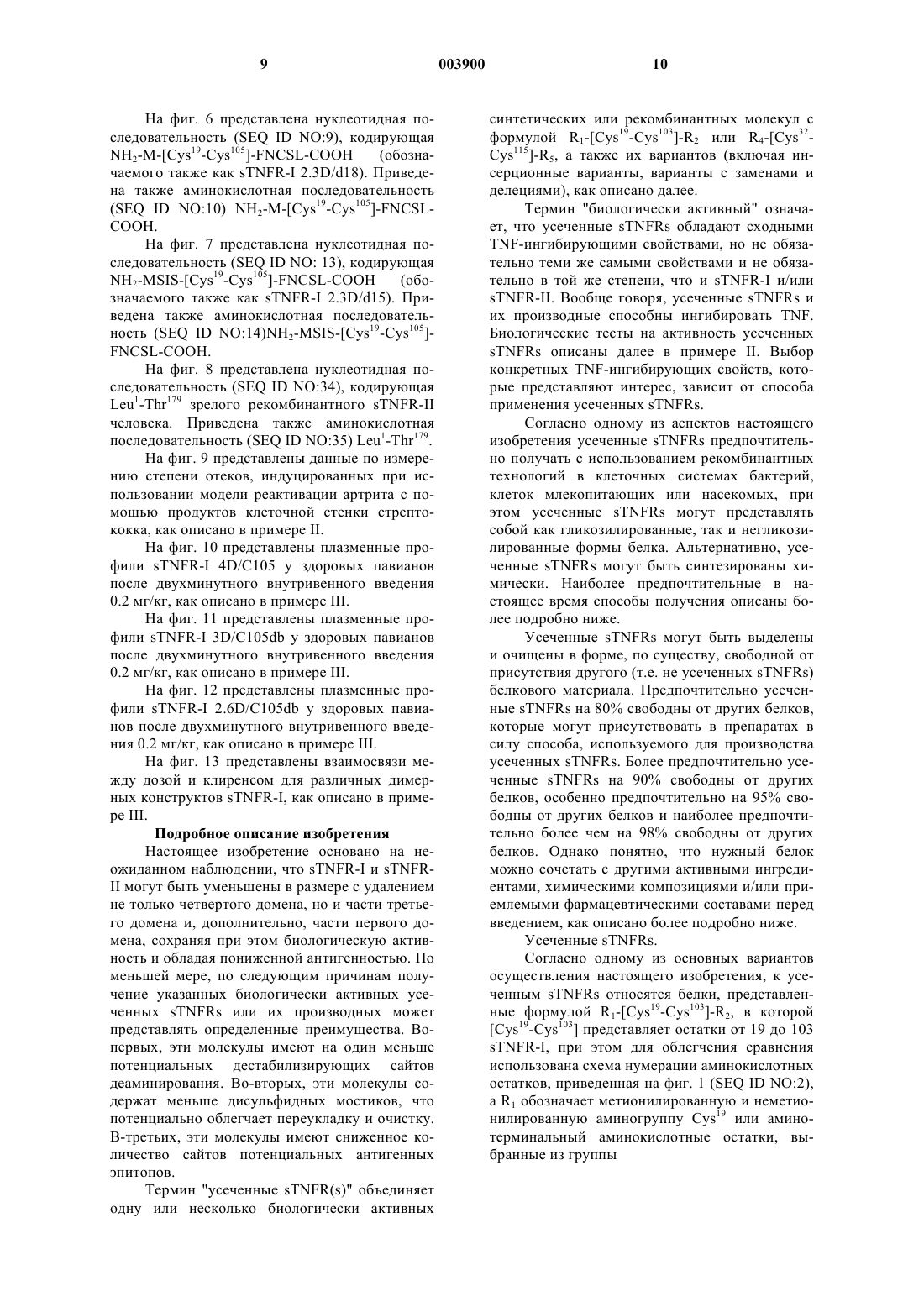 9 003900 10

На фиг. 6 представлена нуклеотидная последовательность (SEQ ID NO:9), кодирующая $NH_2$-M-[$Cys^{19}$-$Cys^{105}$]-FNCSL-COOH (обозначаемого также как sTNFR-I 2.3D/d18). Приведена также аминокислотная последовательность (SEQ ID NO:10) $NH_2$-M-[$Cys^{19}$-$Cys^{105}$]-FNCSL-COOH.

На фиг. 7 представлена нуклеотидная последовательность (SEQ ID NO: 13), кодирующая $NH_2$-MSIS-[$Cys^{19}$-$Cys^{105}$]-FNCSL-COOH (обозначаемого также как sTNFR-I 2.3D/d15). Приведена также аминокислотная последовательность (SEQ ID NO:14)$NH_2$-MSIS-[$Cys^{19}$-$Cys^{105}$]-FNCSL-COOH.

На фиг. 8 представлена нуклеотидная последовательность (SEQ ID NO:34), кодирующая $Leu^1$-$Thr^{179}$ зрелого рекомбинантного sTNFR-II человека. Приведена также аминокислотная последовательность (SEQ ID NO:35) $Leu^1$-$Thr^{179}$.

На фиг. 9 представлены данные по измерению степени отеков, индуцированных при использовании модели реактивации артрита с помощью продуктов клеточной стенки стрептококка, как описано в примере II.

На фиг. 10 представлены плазменные профили sTNFR-I 4D/C105 у здоровых павианов после двухминутного внутривенного введения 0.2 мг/кг, как описано в примере III.

На фиг. 11 представлены плазменные профили sTNFR-I 3D/C105db у здоровых павианов после двухминутного внутривенного введения 0.2 мг/кг, как описано в примере III.

На фиг. 12 представлены плазменные профили sTNFR-I 2.6D/C105db у здоровых павианов после двухминутного внутривенного введения 0.2 мг/кг, как описано в примере III.

На фиг. 13 представлены взаимосвязи между дозой и клиренсом для различных димерных конструктов sTNFR-I, как описано в примере III.

Подробное описание изобретения

Настоящее изобретение основано на неожиданном наблюдении, что sTNFR-I и sTNFR-II могут быть уменьшены в размере с удалением не только четвертого домена, но и части третьего домена и, дополнительно, части первого домена, сохраняя при этом биологическую активность и обладая пониженной антигенностью. По меньшей мере, по следующим причинам получение указанных биологически активных усеченных sTNFRs или их производных может представлять определенные преимущества. Во-первых, эти молекулы имеют на один меньше потенциальных дестабилизирующих сайтов деаминирования. Во-вторых, эти молекулы содержат меньше дисульфидных мостиков, что потенциально облегчает переукладку и очистку. В-третьих, эти молекулы имеют сниженное количество сайтов потенциальных антигенных эпитопов.

Термин "усеченные sTNFR(s)" объединяет одну или несколько биологически активных синтетических или рекомбинантных молекул с формулой $R_1$-[$Cys^{19}$-$Cys^{103}$]-$R_2$ или $R_4$-[$Cys^{32}$-$Cys^{115}$]-$R_5$, а также их вариантов (включая инсерционные варианты, варианты с заменами и делециями), как описано далее.

Термин "биологически активный" означает, что усеченные sTNFRs обладают сходными TNF-ингибирующими свойствами, но не обязательно теми же самыми свойствами и не обязательно в той же степени, что и sTNFR-I и/или sTNFR-II. Вообще говоря, усеченные sTNFRs и их производные способны ингибировать TNF. Биологические тесты на активность усеченных sTNFRs описаны далее в примере II. Выбор конкретных TNF-ингибирующих свойств, которые представляют интерес, зависит от способа применения усеченных sTNFRs.

Согласно одному из аспектов настоящего изобретения усеченные sTNFRs предпочтительно получать с использованием рекомбинантных технологий в клеточных системах бактерий, клеток млекопитающих или насекомых, при этом усеченные sTNFRs могут представлять собой как гликозилированные, так и негликозилированные формы белка. Альтернативно, усеченные sTNFRs могут быть синтезированы химически. Наиболее предпочтительные в настоящее время способы получения описаны более подробно ниже.

Усеченные sTNFRs могут быть выделены и очищены в форме, по существу, свободной от присутствия другого (т.е. не усеченных sTNFRs) белкового материала. Предпочтительно усеченные sTNFRs на 80% свободны от других белков, которые могут присутствовать в препаратах в силу способа, используемого для производства усеченных sTNFRs. Более предпочтительно усеченные sTNFRs на 90% свободны от других белков, особенно предпочтительно на 95% свободны от других белков и наиболее предпочтительно более чем на 98% свободны от других белков. Однако понятно, что нужный белок можно сочетать с другими активными ингредиентами, химическими композициями и/или приемлемыми фармацевтическими составами перед введением, как описано более подробно ниже.

Усеченные sTNFRs.

Согласно одному из основных вариантов осуществления настоящего изобретения, к усеченным sTNFRs относятся белки, представленные формулой $R_1$-[$Cys^{19}$-$Cys^{103}$]-$R_2$, в которой [$Cys^{19}$-$Cys^{103}$] представляет остатки от 19 до 103 sTNFR-I, при этом для облегчения сравнения использована схема нумерации аминокислотных остатков, приведенная на фиг. 1 (SEQ ID NO:2), а $R_1$ обозначает метионилированную и неметионилированную аминогруппу $Cys^{19}$ или аминотерминальный аминокислотные остатки, выбранные из группы